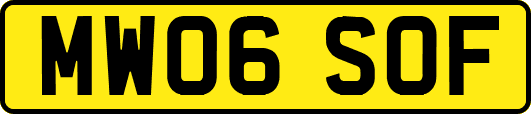 MW06 SOF